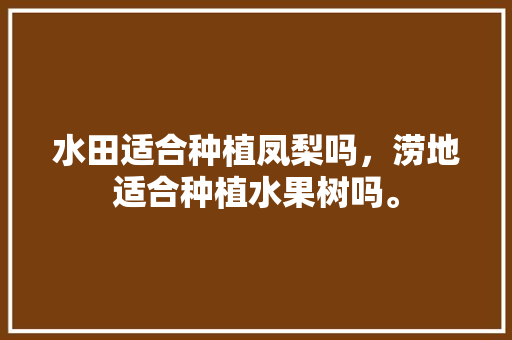 水田适合种植凤梨吗，涝地适合种植水果树吗。